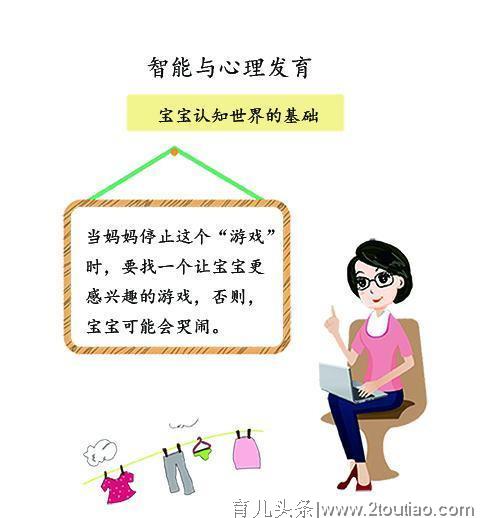 智能与心理发育

宝宝认知世界的基础

当妈妈停止这个“游戏”时，要找一个让宝宝更感兴趣的游戏，否则，宝宝可能会哭闹。

育儿头条|www.2toutiao.com